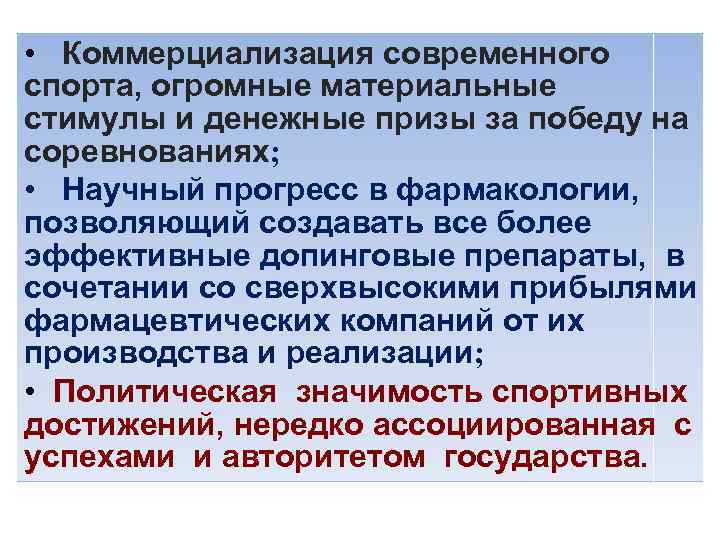 • Коммерциализация современного спорта, огромные материальные стимулы и денежные призы за победу на соревнованиях;

• Научный прогресс в фармакологии, позволяющий создавать все более эффективные допинговые препараты, в сочетании со сверхвысокими прибылями фармацевтических компаний от их производства и реализации;

• Политическая значимость спортивных достижений, нередко ассоциированная с успехами и авторитетом государства.